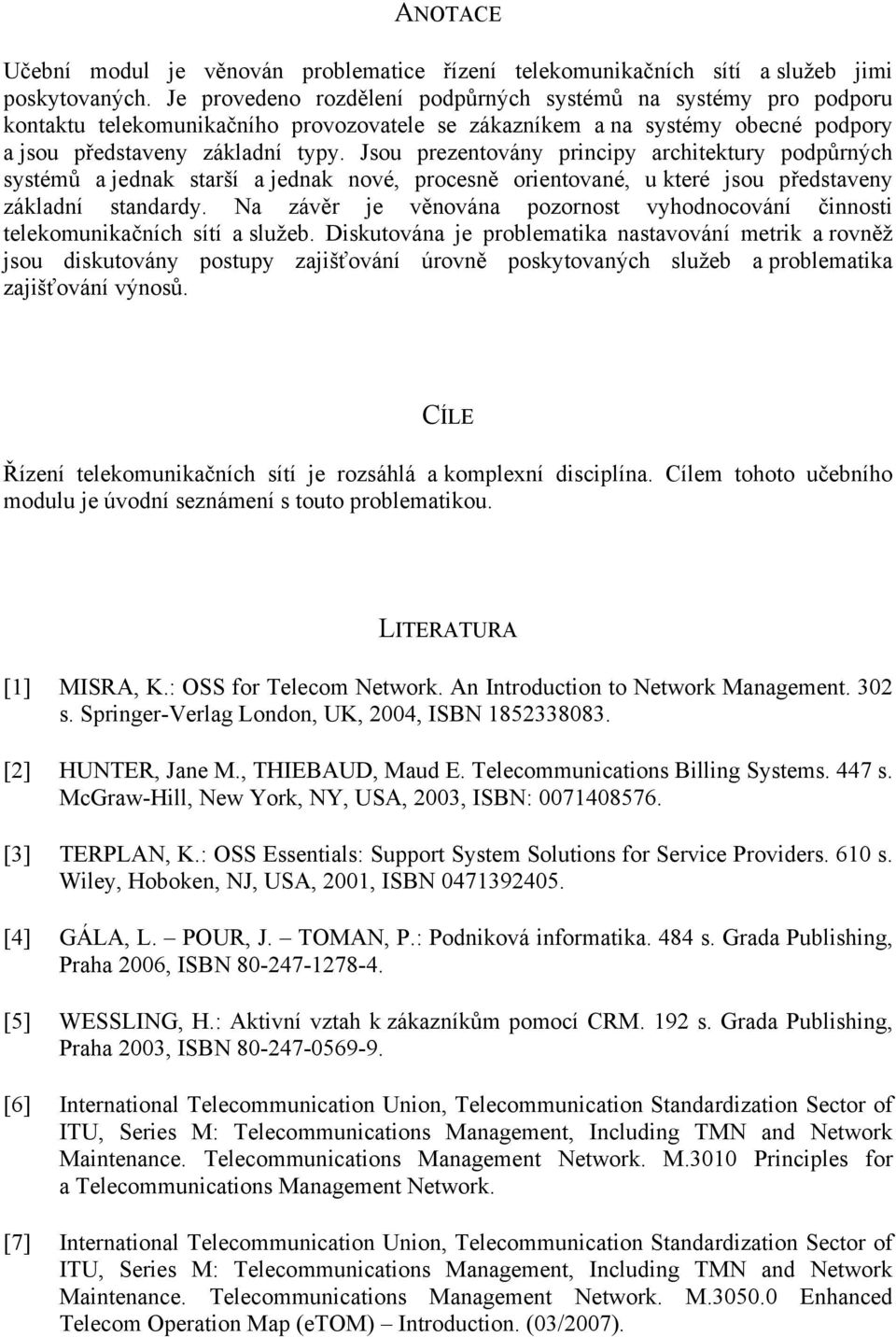 ANOTACE

Učební modul je věnován problematice řízení telekomunikačních sítí a služeb jimi poskytovaných. Je provedeno rozdělení podpůrných systémů na systémy pro podporu kontaktu telekomunikačního provozovatele se zákazníkem a na systémy obecné podpory a jsou představeny základní typy. Jsou prezentovány principy architektury podpůrných systémů a jednak starší a jednak nové, procesně orientované, u které jsou představeny základní standardy. Na závěr je věnována pozornost vyhodnocování činnosti telekomunikačních sítí a služeb. Diskutována je problematika nastavování metrik a rovněž jsou diskutovány postupy zajišťování úrovně poskytovaných služeb a problematika zajišťování výnosů.

CÍLE

Řízení telekomunikačních sítí je rozsáhlá a komplexní disciplína. Cílem tohoto učebního modulu je úvodní seznámení s touto problematikou.

LITERATURA

[1] MISRA, K.: OSS for Telecom Network. An Introduction to Network Management. 302 s. Springer-Verlag London, UK, 2004, ISBN 1852338083.

[2] HUNTER, Jane M., THIEBAUD, Maud E. Telecommunications Billing Systems. 447 s. McGraw-Hill, New York, NY, USA, 2003, ISBN: 0071408576.

[3] TERPLAN, K.: OSS Essentials: Support System Solutions for Service Providers. 610 s. Wiley, Hoboken, NJ, USA, 2001, ISBN 0471392405.

[4] GÁLA, L. – POUR, J. – TOMAN, P.: Podniková informatika. 484 s. Grada Publishing, Praha 2006, ISBN 80-247-1278-4.

[5] WESSLING, H.: Aktivní vztah k zákazníkům pomocí CRM. 192 s. Grada Publishing, Praha 2003, ISBN 80-247-0569-9.

[6] International Telecommunication Union, Telecommunication Standardization Sector of ITU, Series M: Telecommunications Management, Including TMN and Network Maintenance. Telecommunications Management Network. M.3010 Principles for a Telecommunications Management Network.

[7] International Telecommunication Union, Telecommunication Standardization Sector of ITU, Series M: Telecommunications Management, Including TMN and Network Maintenance. Telecommunications Management Network. M.3050.0 Enhanced Telecom Operation Map (eTOM) – Introduction. (03/2007).